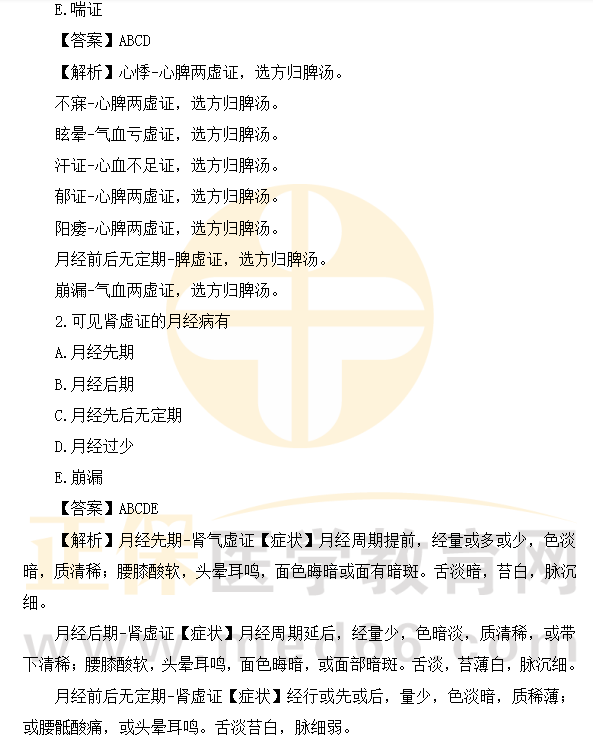 E.喘证

【答案】ABCD

【解析】心悸-心脾两虚证，选方归脾汤。

不寐-心脾两虚证，选方归脾汤。

眩晕-气血亏虚证，选方归脾汤。

汗证-心血不足证，选方归脾汤。

郁证-心脾两虚证，选方归脾汤。

阳痿-心脾两虚证，选方归脾汤。

月经前后无定期-脾虚证，选方归脾汤。

崩漏-气血两虚证，选方归脾汤。

2.可见肾虚证的月经病有

A.月经先期

B.月经后期

C.月经先后无定期

D.月经过少

E.崩漏

【答案】ABCDE

【解析】月经先期-肾气虚证【症状】月经周期提前，经量或多或少，色淡暗，质清稀；腰膝酸软，头晕耳鸣，面色晦暗或面有暗斑。舌淡暗，苔白，脉沉细。

月经后期-肾虚证【症状】月经周期延后，经量少，色暗淡，质清稀，或带下清稀；腰膝酸软，头晕耳鸣，面色晦暗，或面部暗斑。舌淡，苔薄白，脉沉细。

月经前后无定期-肾虚证【症状】经行或先或后，量少，色淡暗，质稀薄；或腰骶酸痛，或头晕耳鸣。舌淡苔白，脉细弱。

正保医学教育网
www.med66.com